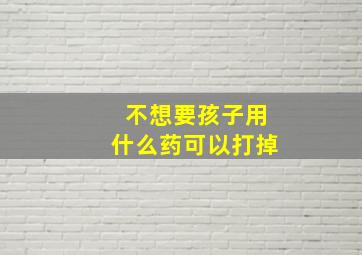 不想要孩子用
什么药可以打掉